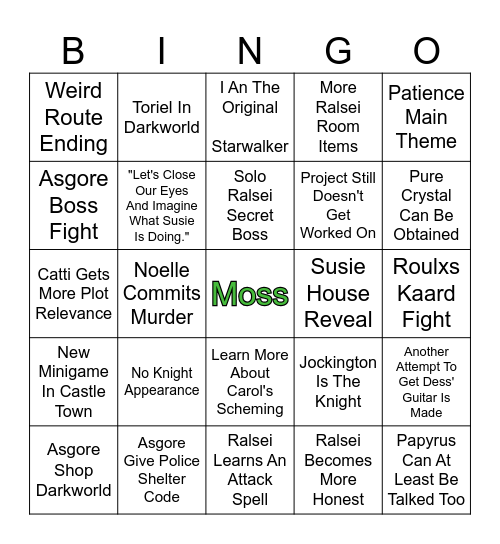 | B | I | N | G | O |
|---|---|---|---|---|
| Weird Route Ending | Toriel In Darkworld | I An The Original Starwalker | More Ralsei Room Items | Patience Main Theme |
| Asgore Boss Fight | "Let's Close Our Eyes And Imagine What Susie Is Doing." | Solo Ralsei Secret Boss | Project Still Doesn't Get Worked On | Pure Crystal Can Be Obtained |
| Catti Gets More Plot Relevance | Noelle Commits Murder | Moss | Susie House Reveal | Roulxs Kaard Fight |
| New Minigame In Castle Town | No Knight Appearance | Learn More About Carol's Scheming | Jockington Is The Knight | Another Attempt To Get Dess' Guitar Is Made |
| Asgore Shop Darkworld | Asgore Give Police Shelter Code | Ralsei Learns An Attack Spell | Ralsei Becomes More Honest | Papyrus Can At Least Be Talked Too |